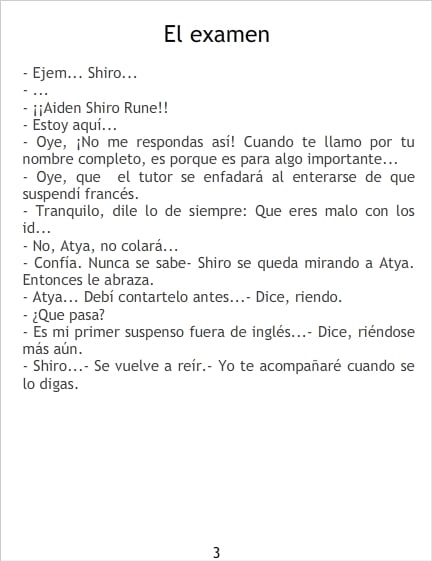 El examen

- Ejem... Shiro...
- ...
- ¡¡Aiden Shiro Rune!!
- Estoy aquí...
- Oye, ¡No me respondas así! Cuando te llamo por tu nombre completo, es porque es para algo importante...
- Oye, que el tutor se enfadará al enterarse de que suspendí francés.
- Tranquilo, dile lo de siempre: Que eres malo con los id...
- No, Atya, no colará...
- Confía. Nunca se sabe- Shiro se queda mirando a Atya. Entonces le abraza.
- Atya... Debí contartelo antes...- Dice, riendo.
- ¿Que pasa?
- Es mi primer suspenso fuera de inglés...- Dice, riéndose más aún.
- Shiro...- Se vuelve a reír.- Yo te acompañaré cuando se lo digas.

3